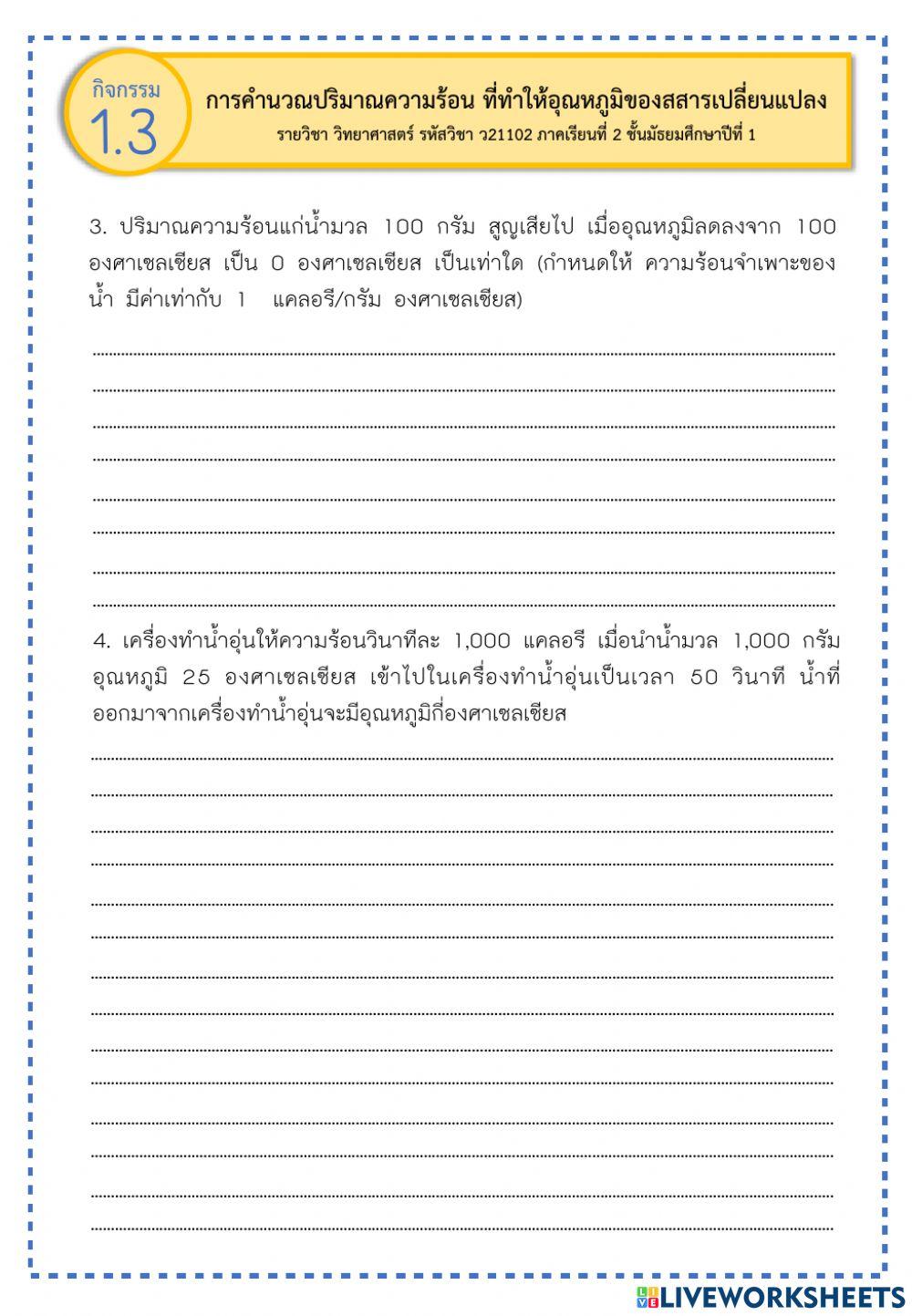 กิจกรรม
1.3

การคำนวณปริมาณความร้อน ที่ทำให้อุณหภูมิของสสารเปลี่ยนแปลง
รายวิชา วิทยาศาสตร์ รหัสวิชา ว21102 ภาคเรียนที่ 2 ชั้นมัธยมศึกษาปีที่ 1

3. ปริมาณความร้อนแก่น้ำมวล 100 กรัม สูญเสียไป เมื่ออุณหภูมิลดลงจาก 100 องศาเซลเซียส เป็น 0 องศาเซลเซียส เป็นเท่าใด (กำหนดให้ ความร้อนจำเพาะของน้ำ มีค่าเท่ากับ 1 แคลอรี/กรัม องศาเซลเซียส)

4. เครื่องทำน้ำอุ่นให้ความร้อนวินาทีละ 1,000 แคลอรี เมื่อนำน้ำมวล 1,000 กรัม อุณหภูมิ 25 องศาเซลเซียส เข้าไปในเครื่องทำน้ำอุ่นเป็นเวลา 50 วินาที น้ำที่ออกมาจากเครื่องทำน้ำอุ่นจะมีอุณหภูมิกี่องศาเซลเซียส

LIVEWORKSHEETS